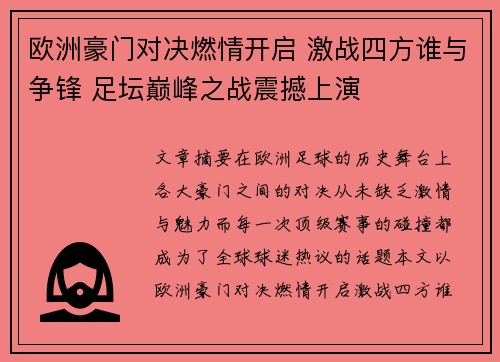 欧洲豪门对决燃情开启 激战四方谁与争锋 足坛巅峰之战震撼上演

文章摘要在欧洲足球的历史舞台上各大豪门之间的对决从未缺乏激情与魅力而每一次顶级赛事的碰撞都成为了全球球迷热议的话题本文以欧洲豪门对决燃情开启激战四方谁